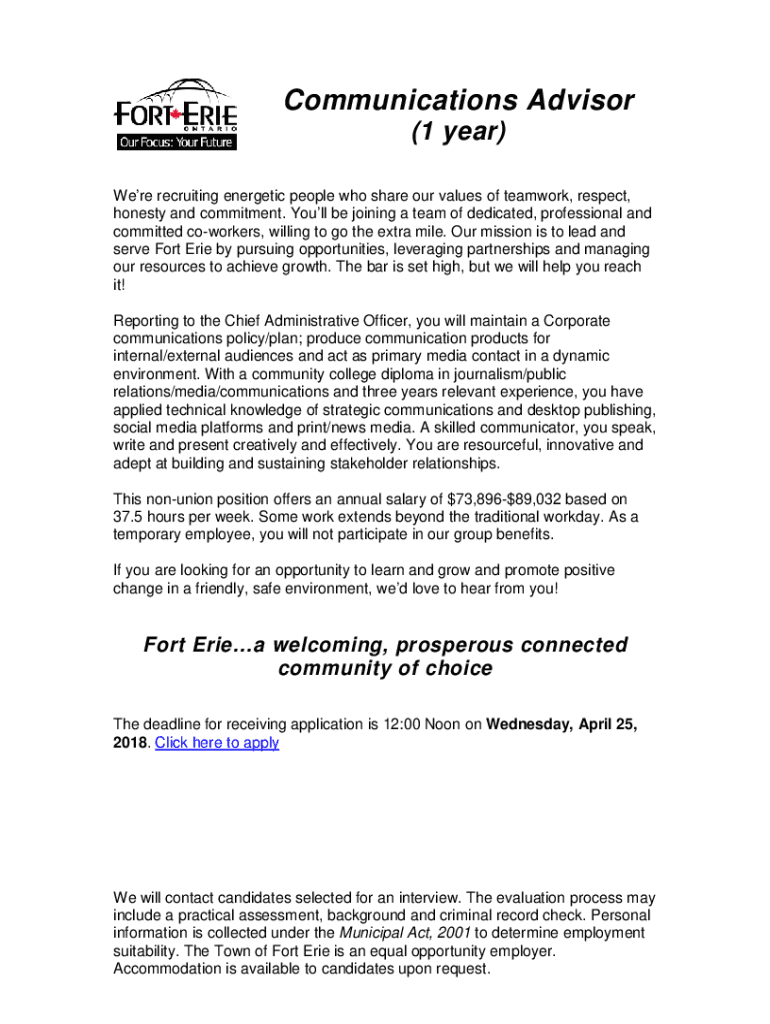 FORT ERIE
ONTARIO
Our Focus: Your Future

Communications Advisor
(1 year)

We're recruiting energetic people who share our values of teamwork, respect, honesty and commitment. You'll be joining a team of dedicated, professional and committed co-workers, willing to go the extra mile. Our mission is to lead and serve Fort Erie by pursuing opportunities, leveraging partnerships and managing our resources to achieve growth. The bar is set high, but we will help you reach it!

Reporting to the Chief Administrative Officer, you will maintain a Corporate communications policy/plan; produce communication products for internal/external audiences and act as primary media contact in a dynamic environment. With a community college diploma in journalism/public relations/media/communications and three years relevant experience, you have applied technical knowledge of strategic communications and desktop publishing, social media platforms and print/news media. A skilled communicator, you speak, write and present creatively and effectively. You are resourceful, innovative and adept at building and sustaining stakeholder relationships.

This non-union position offers an annual salary of $73,896-$89,032 based on 37.5 hours per week. Some work extends beyond the traditional workday. As a temporary employee, you will not participate in our group benefits.

If you are looking for an opportunity to learn and grow and promote positive change in a friendly, safe environment, we'd love to hear from you!

Fort Erie…a welcoming, prosperous connected community of choice

The deadline for receiving application is 12:00 Noon on Wednesday, April 25, 2018. Click here to apply

We will contact candidates selected for an interview. The evaluation process may include a practical assessment, background and criminal record check. Personal information is collected under the Municipal Act, 2001 to determine employment suitability. The Town of Fort Erie is an equal opportunity employer. Accommodation is available to candidates upon request.